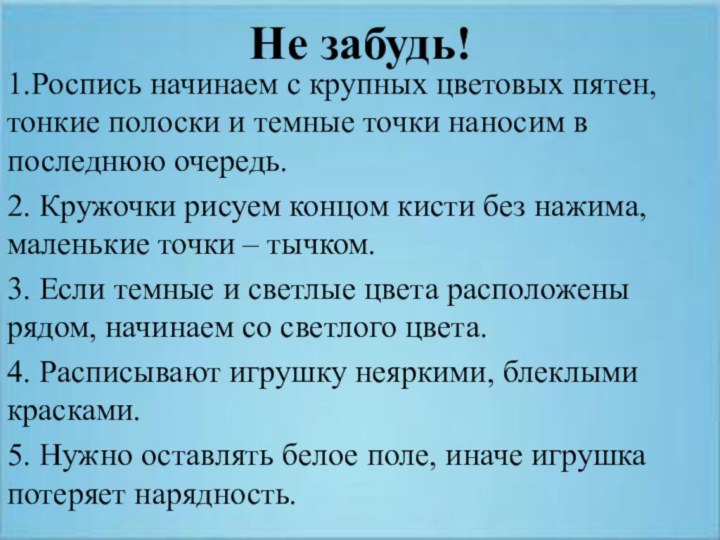 Не забудь!

1.Роспись начинаем с крупных цветовых пятен, тонкие полоски и темные точки наносим в последнюю очередь.

2. Кружочки рисуем концом кисти без нажима, маленькие точки – тычком.

3. Если темные и светлые цвета расположены рядом, начинаем со светлого цвета.

4. Расписывают игрушку неяркими, блеклыми красками.

5. Нужно оставлять белое поле, иначе игрушка потеряет нарядность.